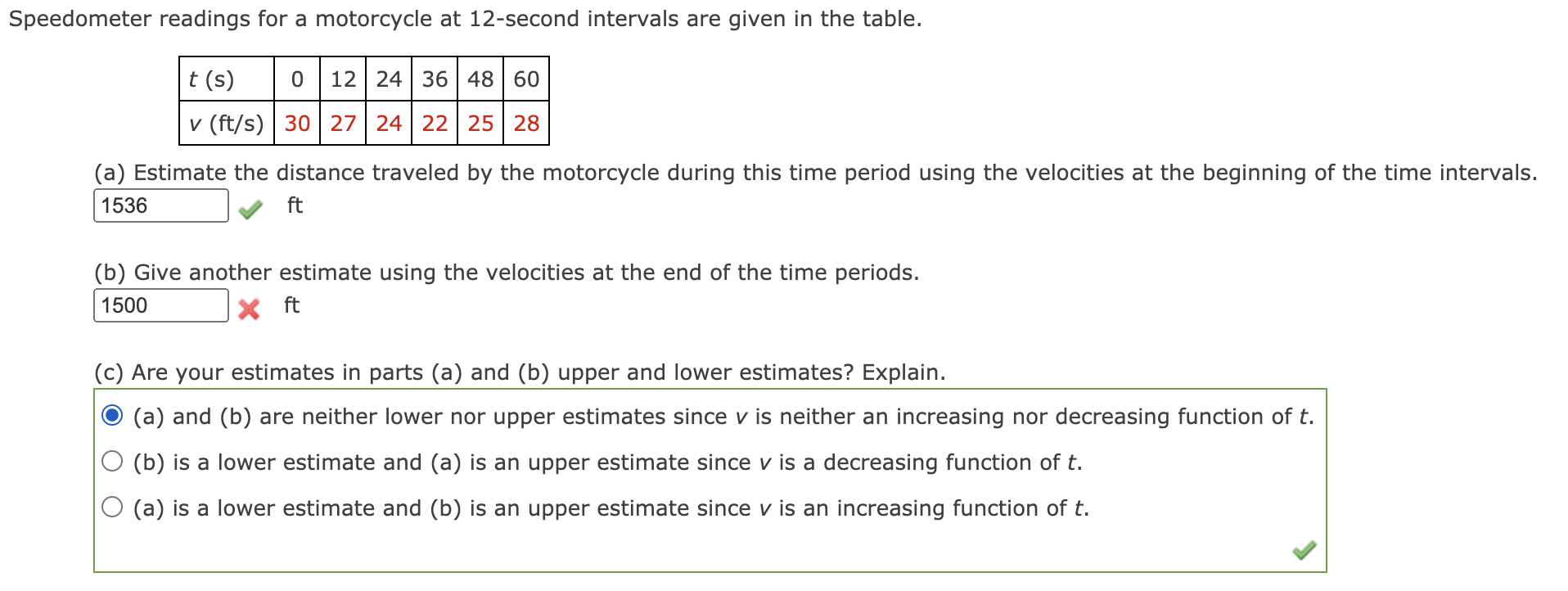 Speedometer readings for a motorcycle at 12-second intervals are given in the table.

| $t$ (s) | 0 | 12 | 24 | 36 | 48 | 60 |
|---|---|---|---|---|---|---|
| $v$ (ft/s) | 30 | 27 | 24 | 22 | 25 | 28 |

(a) Estimate the distance traveled by the motorcycle during this time period using the velocities at the beginning of the time intervals.
1536 ft

(b) Give another estimate using the velocities at the end of the time periods.
1500 ft

(c) Are your estimates in parts (a) and (b) upper and lower estimates? Explain.
(a) and (b) are neither lower nor upper estimates since $v$ is neither an increasing nor decreasing function of $t$.
(b) is a lower estimate and (a) is an upper estimate since $v$ is a decreasing function of $t$.
(a) is a lower estimate and (b) is an upper estimate since $v$ is an increasing function of $t$.